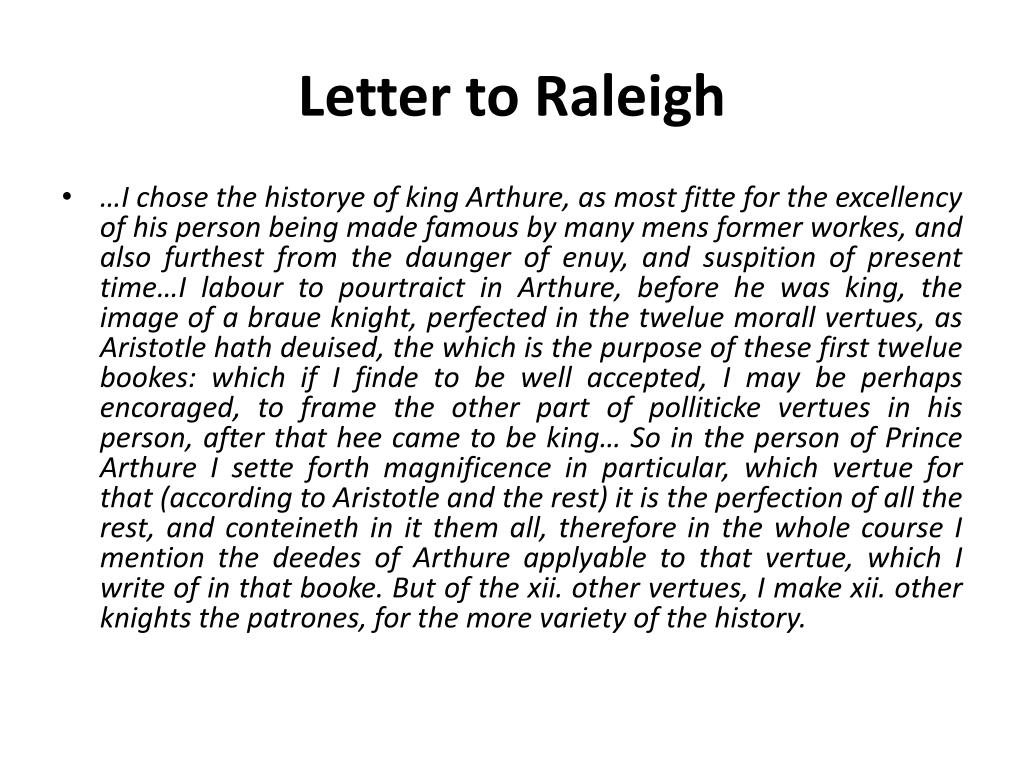 Letter to Raleigh

• …I chose the historye of king Arthure, as most fitte for the excellency of his person being made famous by many mens former workes, and also furthest from the daunger of enuy, and suspition of present time…I labour to pourtraict in Arthure, before he was king, the image of a braue knight, perfected in the twelue morall vertues, as Aristotle hath deuised, the which is the purpose of these first twelue bookes: which if I finde to be well accepted, I may be perhaps encoraged, to frame the other part of polliticke vertues in his person, after that hee came to be king… So in the person of Prince Arthure I sette forth magnificence in particular, which vertue for that (according to Aristotle and the rest) it is the perfection of all the rest, and conteineth in it them all, therefore in the whole course I mention the deedes of Arthure applyable to that vertue, which I write of in that booke. But of the xii. other vertues, I make xii. other knights the patrones, for the more variety of the history.